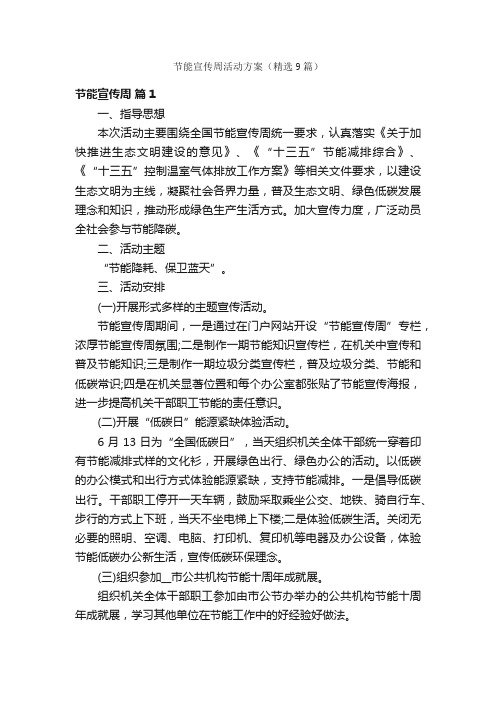 节能宣传周活动方案（精选9篇）

节能宣传周 篇1

一、指导思想

本次活动主要围绕全国节能宣传周统一要求，认真落实《关于加快推进生态文明建设的意见》、《“十三五”节能减排综合》、《“十三五”控制温室气体排放工作方案》等相关文件要求，以建设生态文明为主线，凝聚社会各界力量，普及生态文明、绿色低碳发展理念和知识，推动形成绿色生产生活方式。加大宣传力度，广泛动员全社会参与节能降碳。

二、活动主题

“节能降耗、保卫蓝天”。

三、活动安排

(一)开展形式多样的主题宣传活动。

节能宣传周期间，一是通过在门户网站开设“节能宣传周”专栏，浓厚节能宣传周氛围;二是制作一期节能知识宣传栏，在机关中宣传和普及节能知识;三是制作一期垃圾分类宣传栏，普及垃圾分类、节能和低碳常识;四是在机关显著位置和每个办公室都张贴了节能宣传海报，进一步提高机关干部职工节能的责任意识。

(二)开展“低碳日”能源紧缺体验活动。

6月13日为“全国低碳日”，当天组织机关全体干部统一穿着印有节能减排式样的文化衫，开展绿色出行、绿色办公的活动。以低碳的办公模式和出行方式体验能源紧缺，支持节能减排。一是倡导低碳出行。干部职工停开一天车辆，鼓励采取乘坐公交、地铁、骑自行车、步行的方式上下班，当天不坐电梯上下楼;二是体验低碳生活。关闭无必要的照明、空调、电脑、打印机、复印机等电器及办公设备，体验节能低碳办公新生活，宣传低碳环保理念。

(三)组织参加__市公共机构节能十周年成就展。

组织机关全体干部职工参加由市公节办举办的公共机构节能十周年成就展，学习其他单位在节能工作中的好经验好做法。